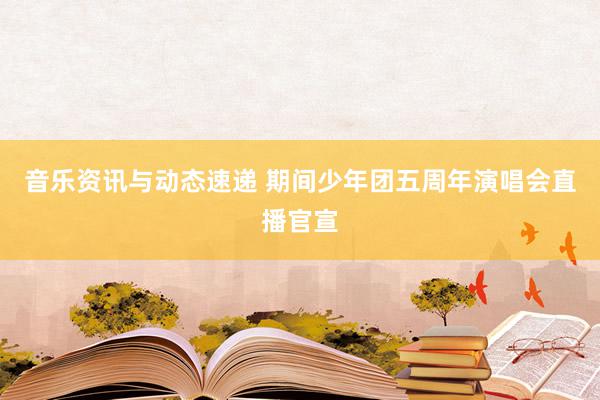 音乐资讯与动态速递 期间少年团五周年演唱会直播官宣